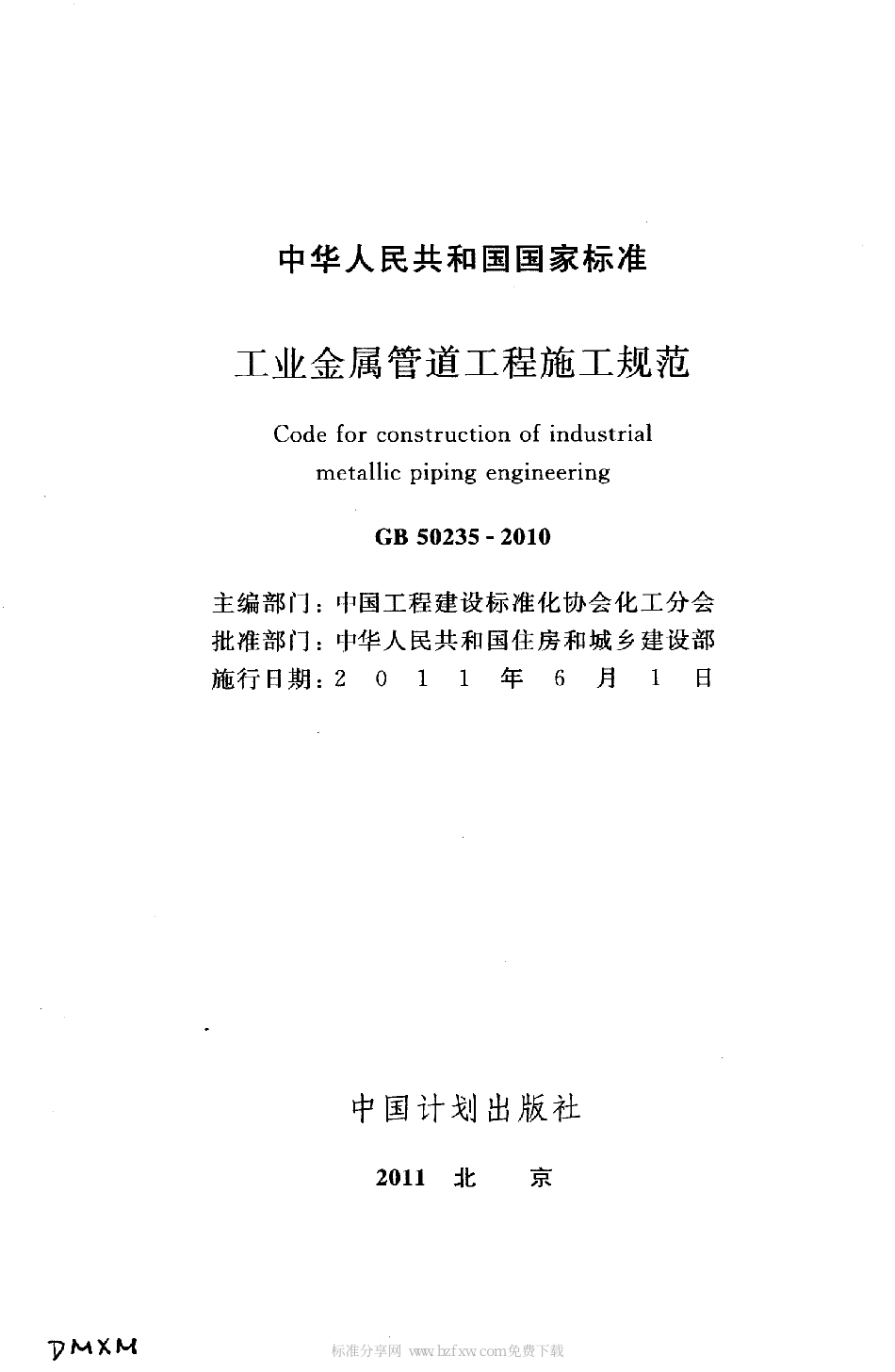 中华人民共和国国家标准

工业金属管道工程施工规范

Code for construction of industrial metallic piping engineering

GB 50235 - 2010

主编部门：中国工程建设标准化协会化工分会
批准部门：中华人民共和国住房和城乡建设部
施行日期：2 0 1 1 年 6 月 1 日

中国计划出版社

2011 北 京

DMXM

标准分享网 www.bzfxw.com免费下载